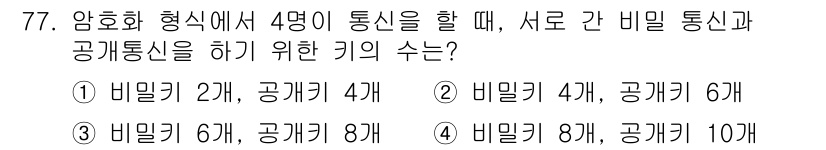 77. 암호화 형식에서 4명이 통신을 할 때, 서로 간 비밀 통신과 공개통신을 하기 위한 키의 수는?

① 비밀키 2개, 공개키 4개
② 비밀키 4개, 공개키 6개
③ 비밀키 6개, 공개키 8개
④ 비밀키 8개, 공개키 10개